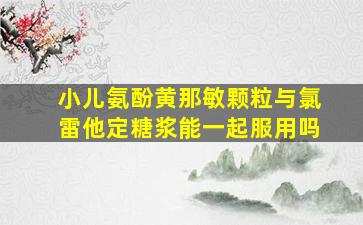 小儿氨酚黄那敏颗粒与氯雷他定糖浆能一起服用吗